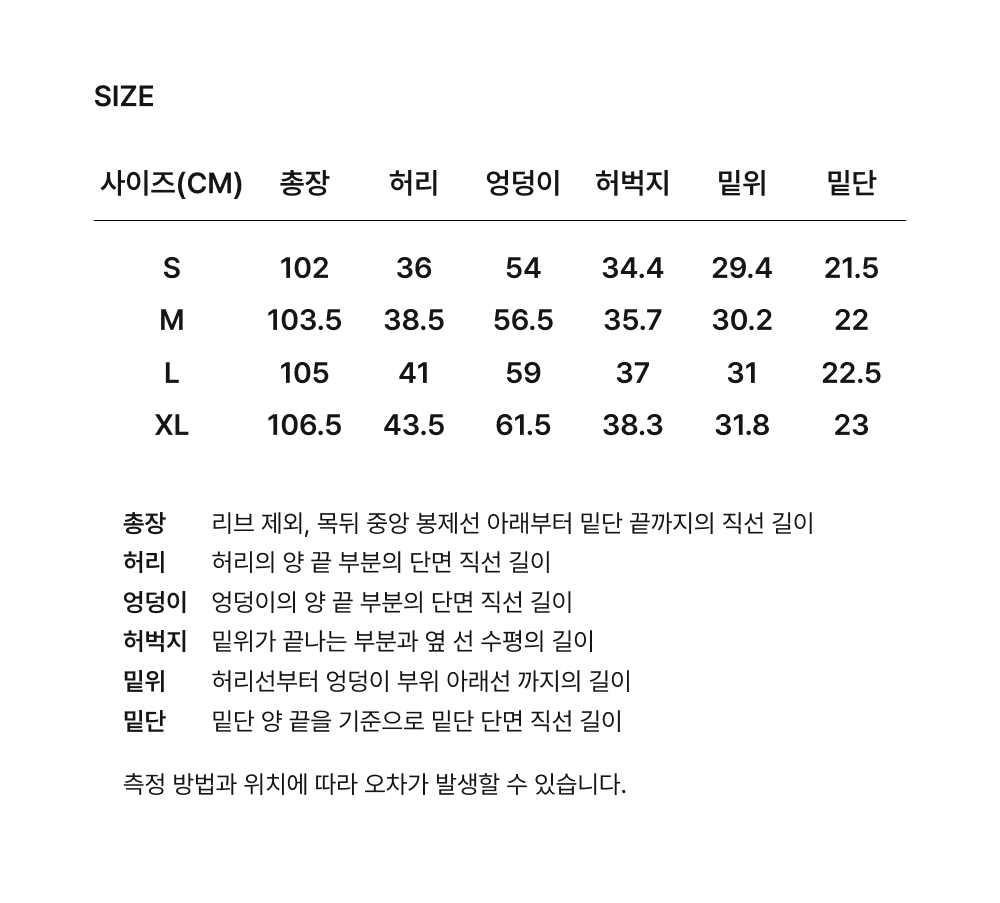 SIZE

| 사이즈(CM) | 총장 | 허리 | 엉덩이 | 허벅지 | 밑위 | 밑단 |
|---|---|---|---|---|---|---|
| S | 102 | 36 | 54 | 34.4 | 29.4 | 21.5 |
| M | 103.5 | 38.5 | 56.5 | 35.7 | 30.2 | 22 |
| L | 105 | 41 | 59 | 37 | 31 | 22.5 |
| XL | 106.5 | 43.5 | 61.5 | 38.3 | 31.8 | 23 |

총장 리브 제외, 목뒤 중앙 봉제선 아래부터 밑단 끝까지의 직선 길이
허리 허리의 양 끝 부분의 단면 직선 길이
엉덩이 엉덩이의 양 끝 부분의 단면 직선 길이
허벅지 밑위가 끝나는 부분과 옆 선 수평의 길이
밑위 허리선부터 엉덩이 부위 아래선 까지의 길이
밑단 밑단 양 끝을 기준으로 밑단 단면 직선 길이

측정 방법과 위치에 따라 오차가 발생할 수 있습니다.